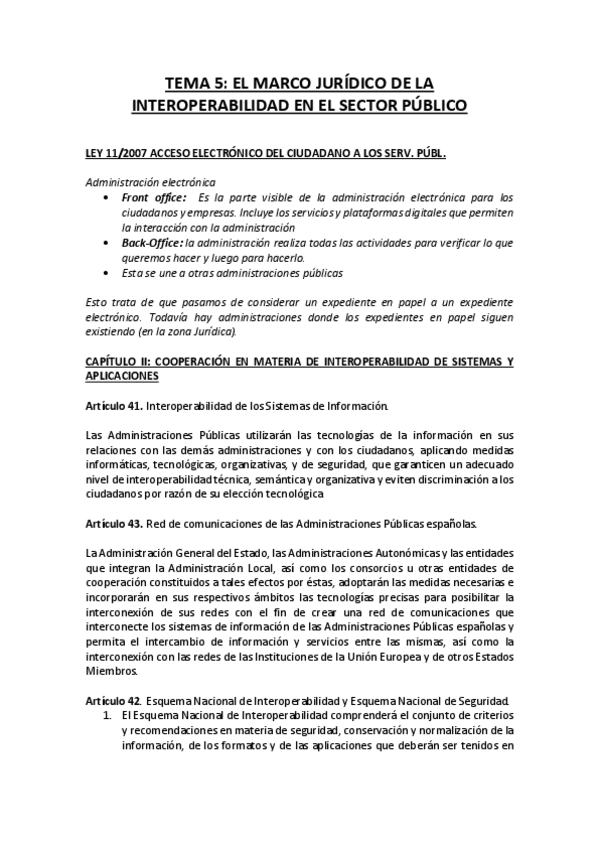 TEMA 5: EL MARCO JURÍDICO DE LA INTEROPERABILIDAD EN EL SECTOR PÚBLICO

LEY 11/2007 ACCESO ELECTRÓNICO DEL CIUDADANO A LOS SERV. PÚBL.

Administración electrónica
• Front office: Es la parte visible de la administración electrónica para los ciudadanos y empresas. Incluye los servicios y plataformas digitales que permiten la interacción con la administración
• Back-Office: la administración realiza todas las actividades para verificar lo que queremos hacer y luego para hacerlo.
• Esta se une a otras administraciones públicas

Esto trata de que pasamos de considerar un expediente en papel a un expediente electrónico. Todavía hay administraciones donde los expedientes en papel siguen existiendo (en la zona Jurídica).

CAPÍTULO II: COOPERACIÓN EN MATERIA DE INTEROPERABILIDAD DE SISTEMAS Y APLICACIONES

Artículo 41. Interoperabilidad de los Sistemas de Información.

Las Administraciones Públicas utilizarán las tecnologías de la información en sus relaciones con las demás administraciones y con los ciudadanos, aplicando medidas informáticas, tecnológicas, organizativas, y de seguridad, que garanticen un adecuado nivel de interoperabilidad técnica, semántica y organizativa y eviten discriminación a los ciudadanos por razón de su elección tecnológica

Artículo 43. Red de comunicaciones de las Administraciones Públicas españolas.

La Administración General del Estado, las Administraciones Autonómicas y las entidades que integran la Administración Local, así como los consorcios u otras entidades de cooperación constituidos a tales efectos por éstas, adoptarán las medidas necesarias e incorporarán en sus respectivos ámbitos las tecnologías precisas para posibilitar la interconexión de sus redes con el fin de crear una red de comunicaciones que interconecte los sistemas de información de las Administraciones Públicas españolas y permita el intercambio de información y servicios entre las mismas, así como la interconexión con las redes de las Instituciones de la Unión Europea y de otros Estados Miembros.

Artículo 42. Esquema Nacional de Interoperabilidad y Esquema Nacional de Seguridad.
1. El Esquema Nacional de Interoperabilidad comprenderá el conjunto de criterios y recomendaciones en materia de seguridad, conservación y normalización de la información, de los formatos y de las aplicaciones que deberán ser tenidos en